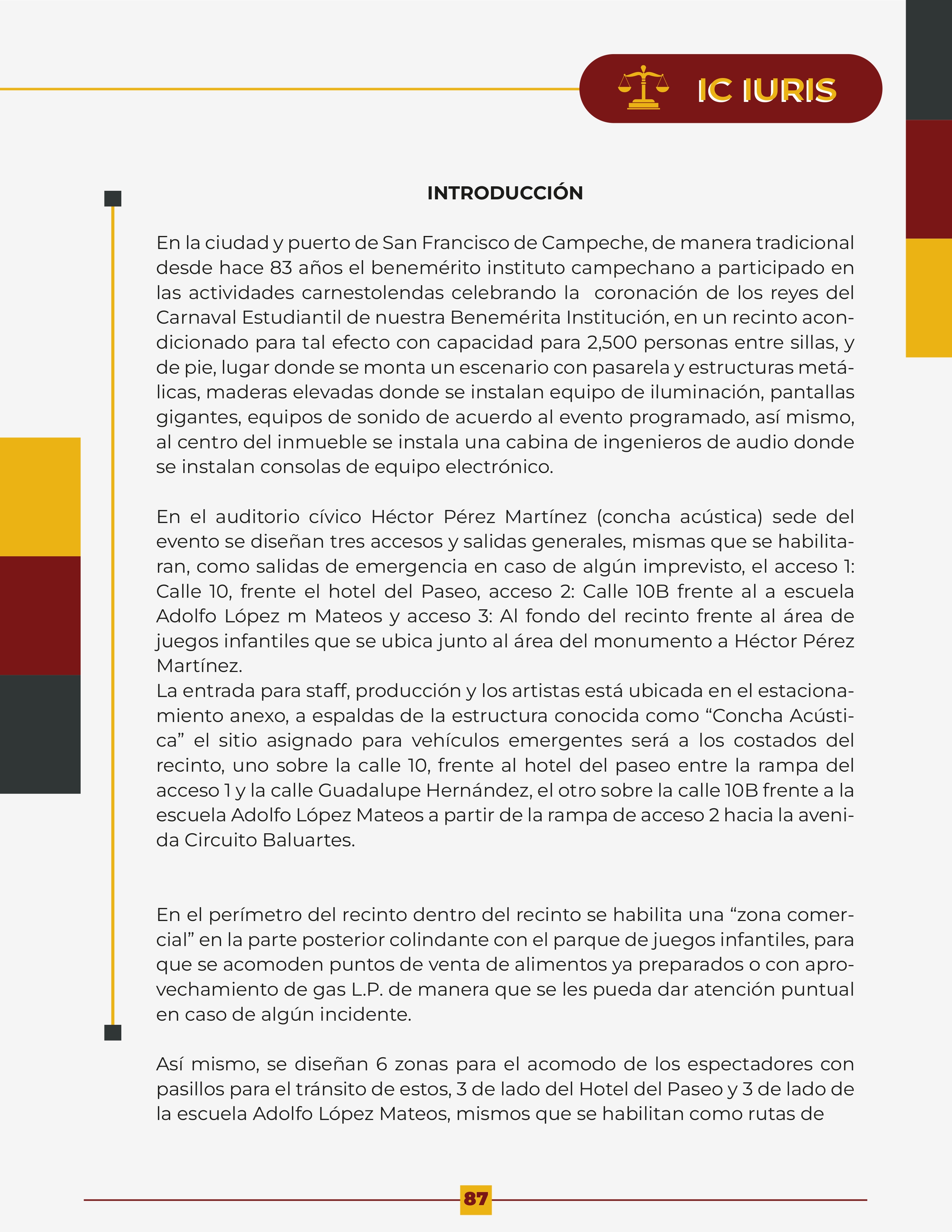 IC IURIS

INTRODUCCIÓN

En la ciudad y puerto de San Francisco de Campeche, de manera tradicional desde hace 83 años el benemérito instituto campechano a participado en las actividades carnestolendas celebrando la coronación de los reyes del Carnaval Estudiantil de nuestra Benemérita Institución, en un recinto acondicionado para tal efecto con capacidad para 2,500 personas entre sillas, y de pie, lugar donde se monta un escenario con pasarela y estructuras metálicas, maderas elevadas donde se instalan equipo de iluminación, pantallas gigantes, equipos de sonido de acuerdo al evento programado, así mismo, al centro del inmueble se instala una cabina de ingenieros de audio donde se instalan consolas de equipo electrónico.

En el auditorio cívico Héctor Pérez Martínez (concha acústica) sede del evento se diseñan tres accesos y salidas generales, mismas que se habilitaran, como salidas de emergencia en caso de algún imprevisto, el acceso 1: Calle 10, frente el hotel del Paseo, acceso 2: Calle 10B frente al a escuela Adolfo López m Mateos y acceso 3: Al fondo del recinto frente al área de juegos infantiles que se ubica junto al área del monumento a Héctor Pérez Martínez.
La entrada para staff, producción y los artistas está ubicada en el estacionamiento anexo, a espaldas de la estructura conocida como “Concha Acústica” el sitio asignado para vehículos emergentes será a los costados del recinto, uno sobre la calle 10, frente al hotel del paseo entre la rampa del acceso 1 y la calle Guadalupe Hernández, el otro sobre la calle 10B frente a la escuela Adolfo López Mateos a partir de la rampa de acceso 2 hacia la avenida Circuito Baluartes.

En el perímetro del recinto dentro del recinto se habilita una “zona comercial” en la parte posterior colindante con el parque de juegos infantiles, para que se acomoden puntos de venta de alimentos ya preparados o con aprovechamiento de gas L.P. de manera que se les pueda dar atención puntual en caso de algún incidente.

Así mismo, se diseñan 6 zonas para el acomodo de los espectadores con pasillos para el tránsito de estos, 3 de lado del Hotel del Paseo y 3 de lado de la escuela Adolfo López Mateos, mismos que se habilitan como rutas de

87